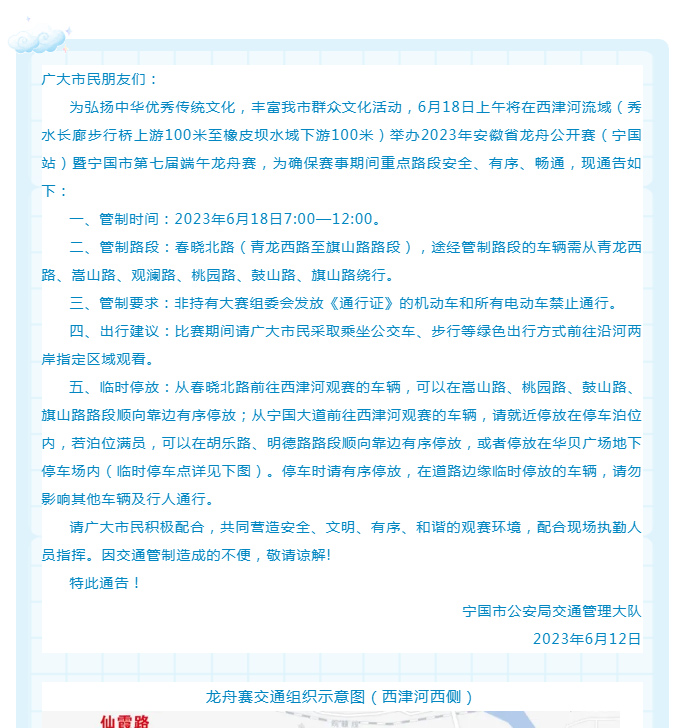 广大市民朋友们：

为弘扬中华优秀传统文化，丰富我市群众文化活动，6月18日上午将在西津河流域（秀水长廊步行桥上游100米至橡皮坝水域下游100米）举办2023年安徽省龙舟公开赛（宁国站）暨宁国市第七届端午龙舟赛，为确保赛事期间重点路段安全、有序、畅通，现通告如下：

一、管制时间：2023年6月18日7:00—12:00。

二、管制路段：春晓北路（青龙西路至旗山路路段），途经管制路段的车辆需从青龙西路、嵩山路、观澜路、桃园路、鼓山路、旗山路绕行。

三、管制要求：非持有大赛组委会发放《通行证》的机动车和所有电动车禁止通行。

四、出行建议：比赛期间请广大市民采取乘坐公交车、步行等绿色出行方式前往沿河两岸指定区域观看。

五、临时停放：从春晓北路前往西津河观赛的车辆，可以在嵩山路、桃园路、鼓山路、旗山路路段顺向靠边有序停放；从宁国大道前往西津河观赛的车辆，请就近停放在停车泊位内，若泊位满员，可以在胡乐路、明德路路段顺向靠边有序停放，或者停放在华贝广场地下停车场内（临时停车点详见下图）。停车时请有序停放，在道路边缘临时停放的车辆，请勿影响其他车辆及行人通行。

请广大市民积极配合，共同营造安全、文明、有序、和谐的观赛环境，配合现场执勤人员指挥。因交通管制造成的不便，敬请谅解!

特此通告！

宁国市公安局交通管理大队

2023年6月12日

龙舟赛交通组织示意图（西津河西侧）

仙霞路